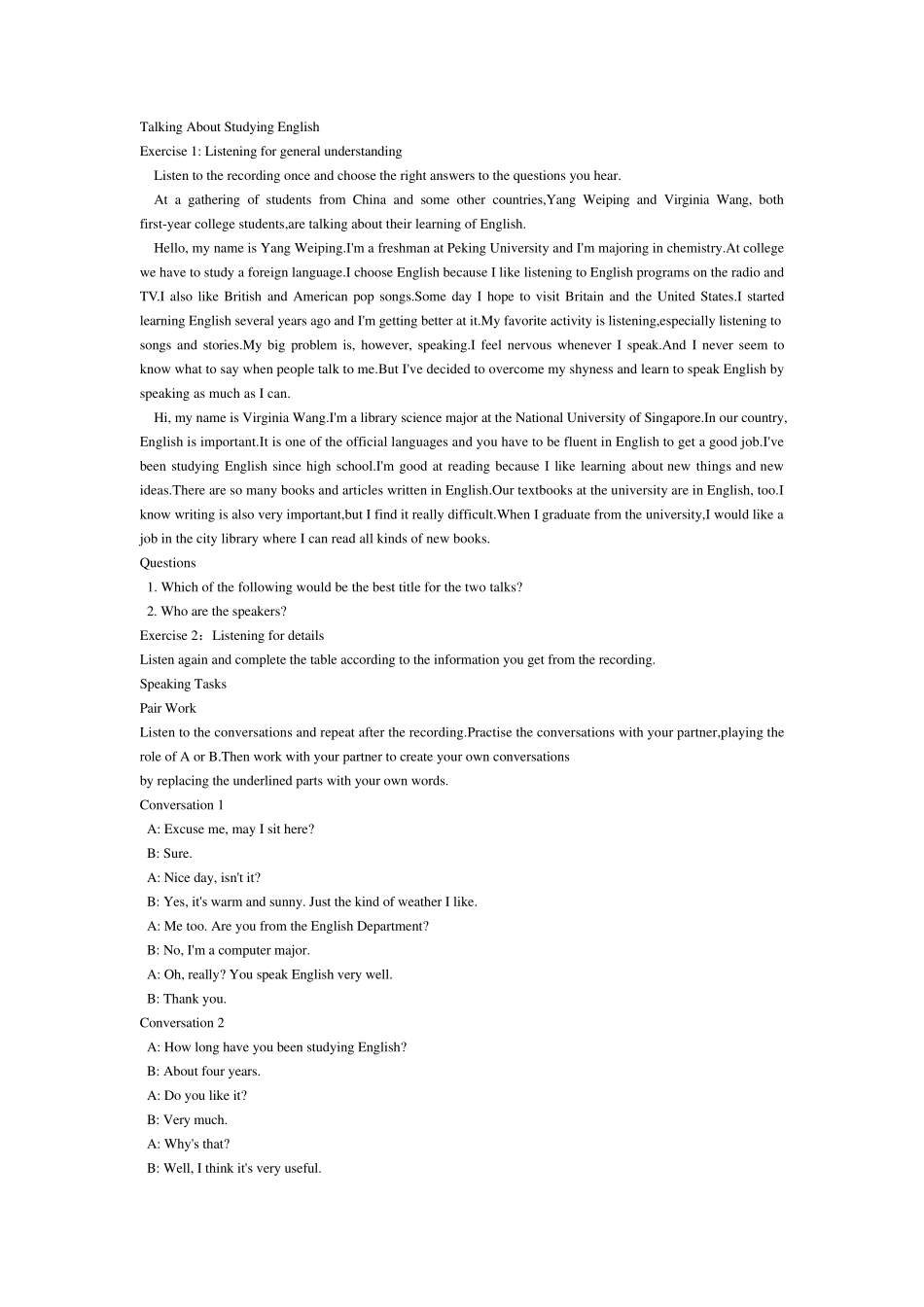 Talking About Studying English

Exercise 1: Listening for general understanding

Listen to the recording once and choose the right answers to the questions you hear.

At a gathering of students from China and some other countries,Yang Weiping and Virginia Wang, both first-year college students,are talking about their learning of English.

Hello, my name is Yang Weiping.I'm a freshman at Peking University and I'm majoring in chemistry.At college we have to study a foreign language.I choose English because I like listening to English programs on the radio and TV.I also like British and American pop songs.Some day I hope to visit Britain and the United States.I started learning English several years ago and I'm getting better at it.My favorite activity is listening,especially listening to songs and stories.My big problem is, however, speaking.I feel nervous whenever I speak.And I never seem to know what to say when people talk to me.But I've decided to overcome my shyness and learn to speak English by speaking as much as I can.

Hi, my name is Virginia Wang.I'm a library science major at the National University of Singapore.In our country, English is important.It is one of the official languages and you have to be fluent in English to get a good job.I've been studying English since high school.I'm good at reading because I like learning about new things and new ideas.There are so many books and articles written in English.Our textbooks at the university are in English, too.I know writing is also very important,but I find it really difficult.When I graduate from the university,I would like a job in the city library where I can read all kinds of new books.

Questions

1. Which of the following would be the best title for the two talks?

2. Who are the speakers?

Exercise 2：Listening for details

Listen again and complete the table according to the information you get from the recording.

Speaking Tasks

Pair Work

Listen to the conversations and repeat after the recording.Practise the conversations with your partner,playing the role of A or B.Then work with your partner to create your own conversations

by replacing the underlined parts with your own words.

Conversation 1

A: Excuse me, may I sit here?

B: Sure.

A: Nice day, isn't it?

B: Yes, it's warm and sunny. Just the kind of weather I like.

A: Me too. Are you from the English Department?

B: No, I'm a computer major.

A: Oh, really? You speak English very well.

B: Thank you.

Conversation 2

A: How long have you been studying English?

B: About four years.

A: Do you like it?

B: Very much.

A: Why's that?

B: Well, I think it's very useful.